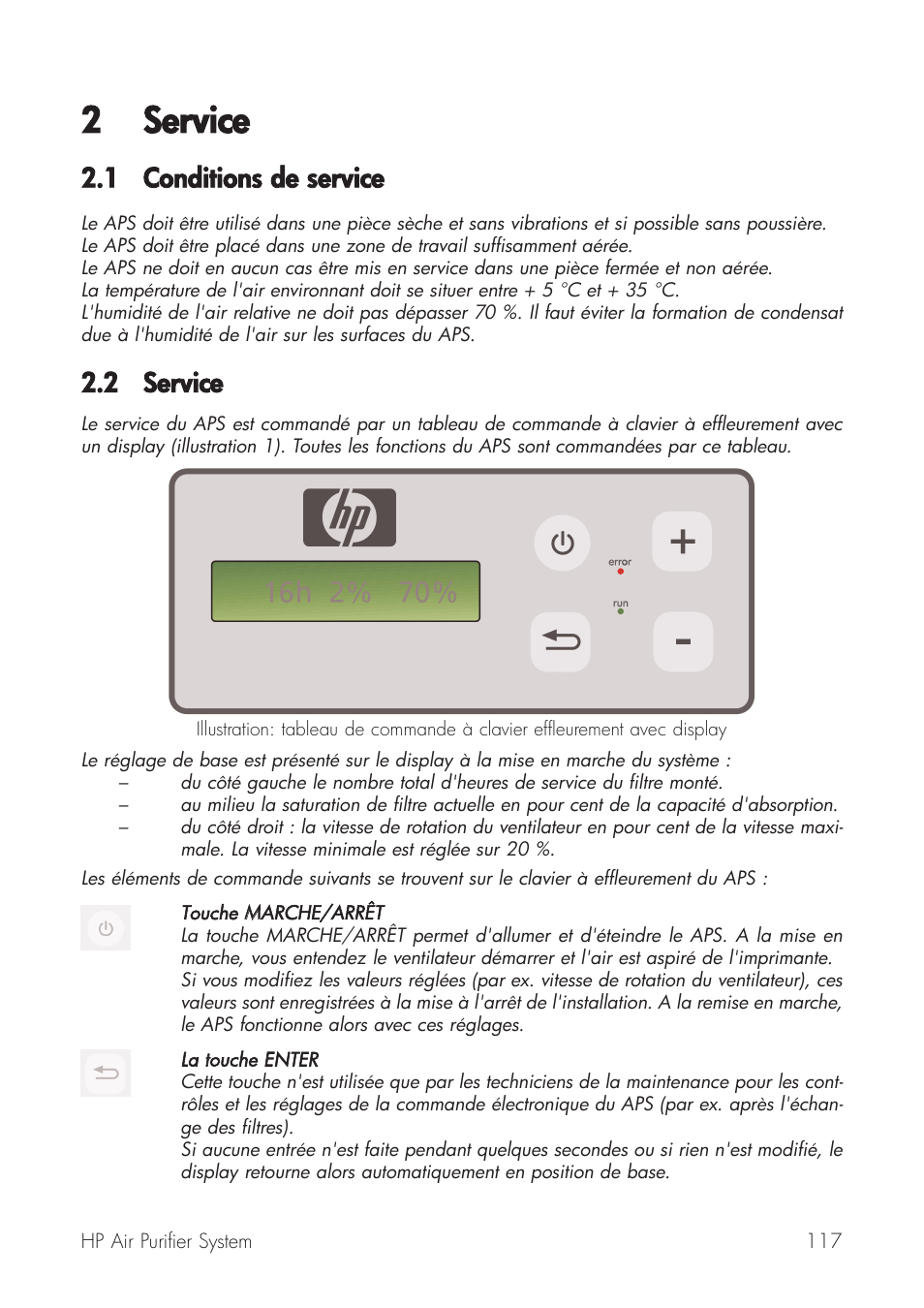 2 Service

2.1 Conditions de service

Le APS doit être utilisé dans une pièce sèche et sans vibrations et si possible sans poussière.
Le APS doit être placé dans une zone de travail suffisamment aérée.
Le APS ne doit en aucun cas être mis en service dans une pièce fermée et non aérée.
La température de l'air environnant doit se situer entre + 5 °C et + 35 °C.
L'humidité de l'air relative ne doit pas dépasser 70 %. Il faut éviter la formation de condensat due à l'humidité de l'air sur les surfaces du APS.

2.2 Service

Le service du APS est commandé par un tableau de commande à clavier à effleurement avec un display (illustration 1). Toutes les fonctions du APS sont commandées par ce tableau.

hp

16h 2% 70%

error

run

+

-

Illustration: tableau de commande à clavier effleurement avec display

Le réglage de base est présenté sur le display à la mise en marche du système :
– du côté gauche le nombre total d'heures de service du filtre monté.
– au milieu la saturation de filtre actuelle en pour cent de la capacité d'absorption.
– du côté droit : la vitesse de rotation du ventilateur en pour cent de la vitesse maximale. La vitesse minimale est réglée sur 20 %.

Les éléments de commande suivants se trouvent sur le clavier à effleurement du APS :

Touche MARCHE/ARRÊT
La touche MARCHE/ARRÊT permet d'allumer et d'éteindre le APS. A la mise en marche, vous entendez le ventilateur démarrer et l'air est aspiré de l'imprimante. Si vous modifiez les valeurs réglées (par ex. vitesse de rotation du ventilateur), ces valeurs sont enregistrées à la mise à l'arrêt de l'installation. A la remise en marche, le APS fonctionne alors avec ces réglages.

La touche ENTER
Cette touche n'est utilisée que par les techniciens de la maintenance pour les contrôles et les réglages de la commande électronique du APS (par ex. après l'échange des filtres).
Si aucune entrée n'est faite pendant quelques secondes ou si rien n'est modifié, le display retourne alors automatiquement en position de base.

HP Air Purifier System 117